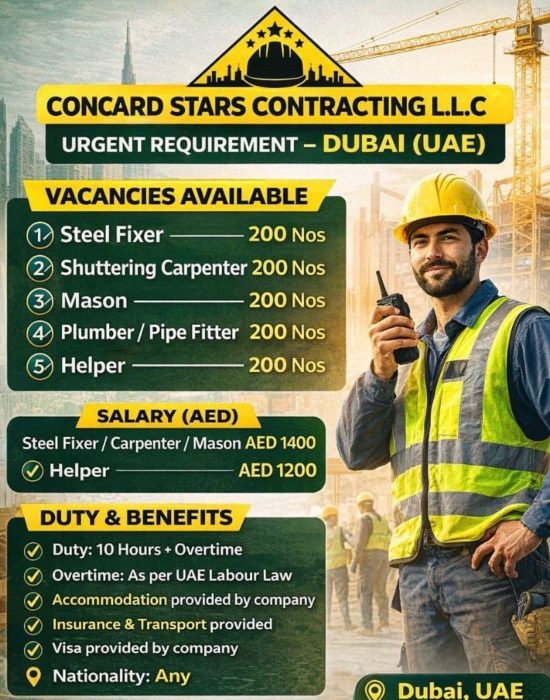 CONCARD STARS CONTRACTING L.L.C
URGENT REQUIREMENT – DUBAI (UAE)

VACANCIES AVAILABLE

1 Steel Fixer 200 Nos
2 Shuttering Carpenter 200 Nos
3 Mason 200 Nos
4 Plumber / Pipe Fitter 200 Nos
5 Helper 200 Nos

SALARY (AED)

Steel Fixer / Carpenter / Mason AED 1400
Helper AED 1200

DUTY & BENEFITS

Duty: 10 Hours + Overtime
Overtime: As per UAE Labour Law
Accommodation provided by company
Insurance & Transport provided
Visa provided by company
Nationality: Any

Dubai, UAE